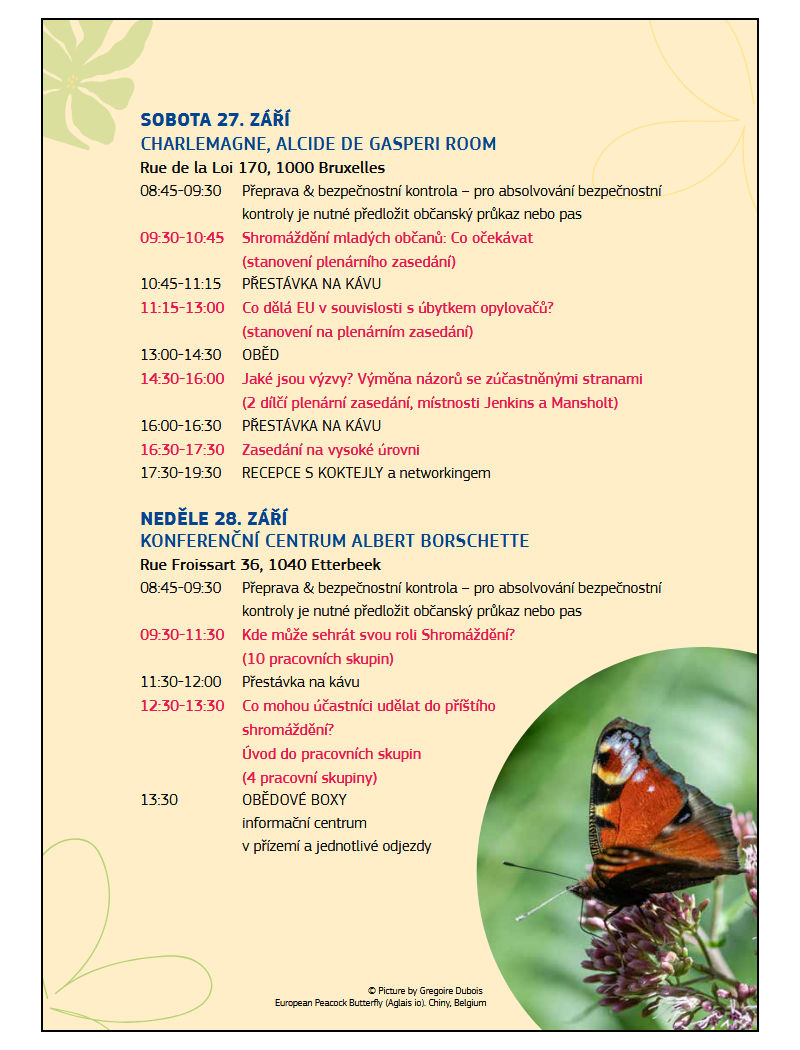 SOBOTA 27. ZÁŘÍ
CHARLEMAGNE, ALCIDE DE GASPERI ROOM
Rue de la Loi 170, 1000 Bruxelles

08:45-09:30 Přeprava & bezpečnostní kontrola – pro absolvování bezpečnostní kontroly je nutné předložit občanský průkaz nebo pas
09:30-10:45 Shromáždění mladých občanů: Co očekávat (stanovení plenárního zasedání)
10:45-11:15 PŘESTÁVKA NA KÁVU
11:15-13:00 Co dělá EU v souvislosti s úbytkem opylovačů? (stanovení na plenárním zasedání)
13:00-14:30 OBĚD
14:30-16:00 Jaké jsou výzvy? Výměna názorů se zúčastněnými stranami (2 dílčí plenární zasedání, místnosti Jenkins a Mansholt)
16:00-16:30 PŘESTÁVKA NA KÁVU
16:30-17:30 Zasedání na vysoké úrovni
17:30-19:30 RECEPCE S KOKTEJLY a networkingem

NEDĚLE 28. ZÁŘÍ
KONFERENČNÍ CENTRUM ALBERT BORSCHETTE
Rue Froissart 36, 1040 Etterbeek

08:45-09:30 Přeprava & bezpečnostní kontrola – pro absolvování bezpečnostní kontroly je nutné předložit občanský průkaz nebo pas
09:30-11:30 Kde může sehrát svou roli Shromáždění? (10 pracovních skupin)
11:30-12:00 Přestávka na kávu
12:30-13:30 Co mohou účastníci udělat do příštího shromáždění? Úvod do pracovních skupin (4 pracovní skupiny)
13:30 OBĚDOVÉ BOXY informační centrum v přízemí a jednotlivé odjezdy

© Picture by Gregoire Dubois
European Peacock Butterfly (Aglais io). Chiny, Belgium